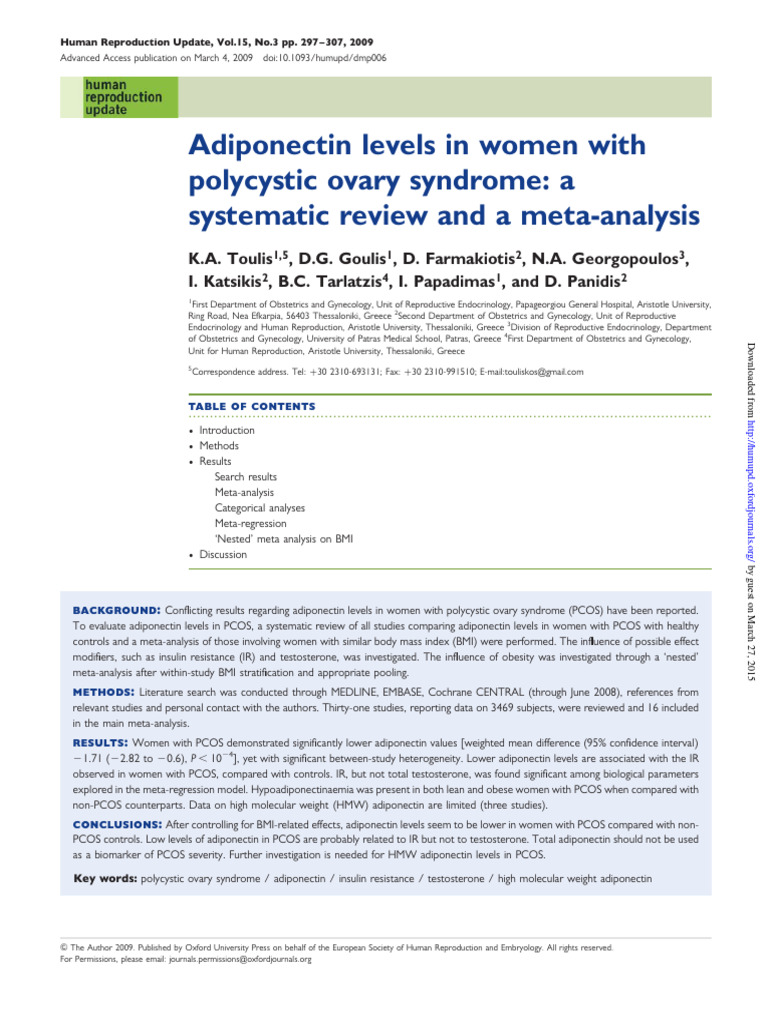 Human Reproduction Update, Vol.15, No.3 pp. 297–307, 2009
Advanced Access publication on March 4, 2009 doi:10.1093/humupd/dmp006

human
reproduction
update

Adiponectin levels in women with polycystic ovary syndrome: a systematic review and a meta-analysis

K.A. Toulis$^{1,5}$, D.G. Goulis$^{1}$, D. Farmakiotis$^{2}$, N.A. Georgopoulos$^{3}$, I. Katsikis$^{2}$, B.C. Tarlatzis$^{4}$, I. Papadimas$^{1}$, and D. Panidis$^{2}$

$^{1}$First Department of Obstetrics and Gynecology, Unit of Reproductive Endocrinology, Papageorgiou General Hospital, Aristotle University, Ring Road, Nea Efkarpia, 56403 Thessaloniki, Greece $^{2}$Second Department of Obstetrics and Gynecology, Unit of Reproductive Endocrinology and Human Reproduction, Aristotle University, Thessaloniki, Greece $^{3}$Division of Reproductive Endocrinology, Department of Obstetrics and Gynecology, University of Patras Medical School, Patras, Greece $^{4}$First Department of Obstetrics and Gynecology, Unit for Human Reproduction, Aristotle University, Thessaloniki, Greece

$^{5}$Correspondence address. Tel: +30 2310-693131; Fax: +30 2310-991510; E-mail:touliskos@gmail.com

TABLE OF CONTENTS

• Introduction
• Methods
• Results
Search results
Meta-analysis
Categorical analyses
Meta-regression
'Nested' meta analysis on BMI
• Discussion

BACKGROUND: Conflicting results regarding adiponectin levels in women with polycystic ovary syndrome (PCOS) have been reported. To evaluate adiponectin levels in PCOS, a systematic review of all studies comparing adiponectin levels in women with PCOS with healthy controls and a meta-analysis of those involving women with similar body mass index (BMI) were performed. The influence of possible effect modifiers, such as insulin resistance (IR) and testosterone, was investigated. The influence of obesity was investigated through a 'nested' meta-analysis after within-study BMI stratification and appropriate pooling.

METHODS: Literature search was conducted through MEDLINE, EMBASE, Cochrane CENTRAL (through June 2008), references from relevant studies and personal contact with the authors. Thirty-one studies, reporting data on 3469 subjects, were reviewed and 16 included in the main meta-analysis.

RESULTS: Women with PCOS demonstrated significantly lower adiponectin values [weighted mean difference (95% confidence interval) −1.71 (−2.82 to −0.6), $P < 10^{-4}$], yet with significant between-study heterogeneity. Lower adiponectin levels are associated with the IR observed in women with PCOS, compared with controls. IR, but not total testosterone, was found significant among biological parameters explored in the meta-regression model. Hypoadiponectinaemia was present in both lean and obese women with PCOS when compared with non-PCOS counterparts. Data on high molecular weight (HMW) adiponectin are limited (three studies).

CONCLUSIONS: After controlling for BMI-related effects, adiponectin levels seem to be lower in women with PCOS compared with non-PCOS controls. Low levels of adiponectin in PCOS are probably related to IR but not to testosterone. Total adiponectin should not be used as a biomarker of PCOS severity. Further investigation is needed for HMW adiponectin levels in PCOS.

Key words: polycystic ovary syndrome / adiponectin / insulin resistance / testosterone / high molecular weight adiponectin

© The Author 2009. Published by Oxford University Press on behalf of the European Society of Human Reproduction and Embryology. All rights reserved.
For Permissions, please email: journals.permissions@oxfordjournals.org

Downloaded from http://humupd.oxfordjournals.org/ by guest on March 27, 2015